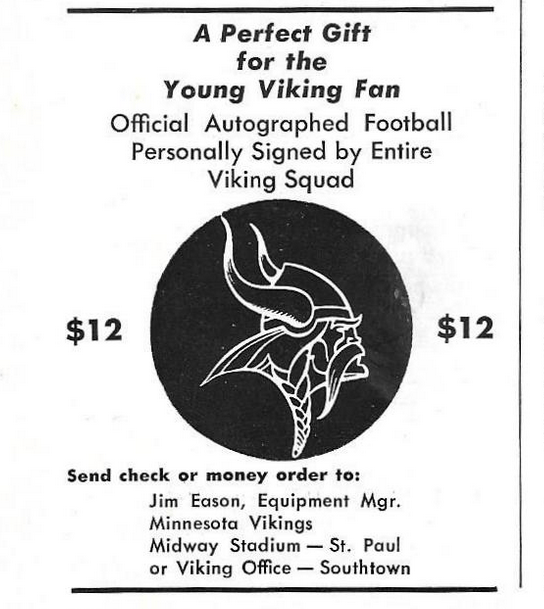 A Perfect Gift
for the
Young Viking Fan

Official Autographed Football Personally Signed by Entire Viking Squad

$12

$12

Send check or money order to:
Jim Eason, Equipment Mgr.
Minnesota Vikings
Midway Stadium — St. Paul
or Viking Office — Southtown